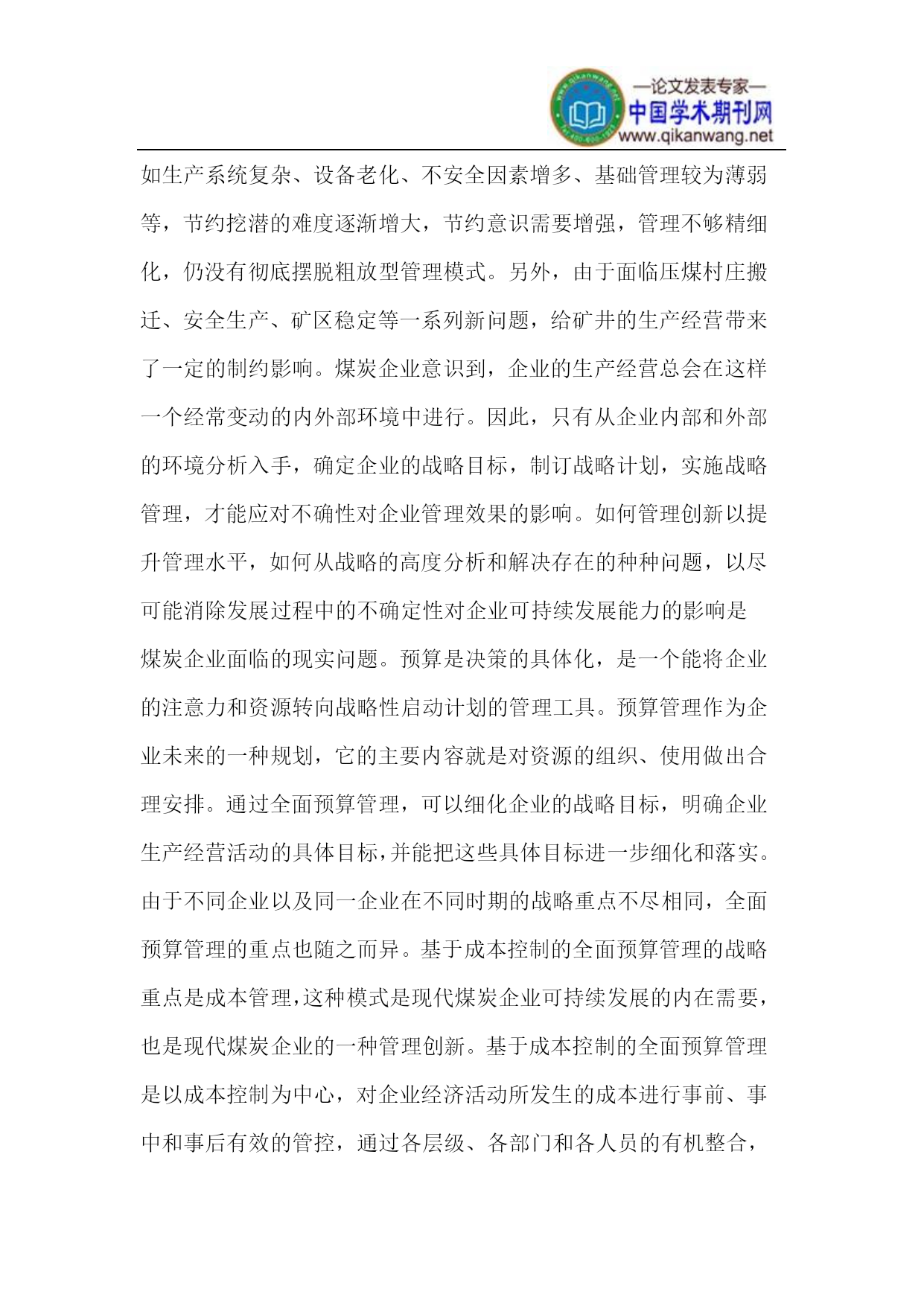 —论文发表专家—
中国学术期刊网
www.qikanwang.net

如生产系统复杂、设备老化、不安全因素增多、基础管理较为薄弱等，节约挖潜的难度逐渐增大，节约意识需要增强，管理不够精细化，仍没有彻底摆脱粗放型管理模式。另外，由于面临压煤村庄搬迁、安全生产、矿区稳定等一系列新问题，给矿井的生产经营带来了一定的制约影响。煤炭企业意识到，企业的生产经营总会在这样一个经常变动的内外部环境中进行。因此，只有从企业内部和外部的环境分析入手，确定企业的战略目标，制订战略计划，实施战略管理，才能应对不确性对企业管理效果的影响。如何管理创新以提升管理水平，如何从战略的高度分析和解决存在的种种问题，以尽可能消除发展过程中的不确定性对企业可持续发展能力的影响是煤炭企业面临的现实问题。预算是决策的具体化，是一个能将企业的注意力和资源转向战略性启动计划的管理工具。预算管理作为企业未来的一种规划，它的主要内容就是对资源的组织、使用做出合理安排。通过全面预算管理，可以细化企业的战略目标，明确企业生产经营活动的具体目标，并能把这些具体目标进一步细化和落实。由于不同企业以及同一企业在不同时期的战略重点不尽相同，全面预算管理的重点也随之而异。基于成本控制的全面预算管理的战略重点是成本管理，这种模式是现代煤炭企业可持续发展的内在需要，也是现代煤炭企业的一种管理创新。基于成本控制的全面预算管理是以成本控制为中心，对企业经济活动所发生的成本进行事前、事中和事后有效的管控，通过各层级、各部门和各人员的有机整合，